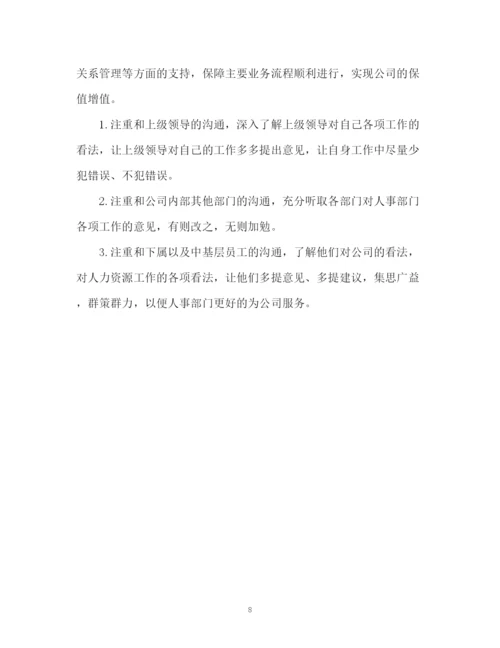 关系管理等方面的支持，保障主要业务流程顺利进行，实现公司的保值增值。

1.注重和上级领导的沟通，深入了解上级领导对自己各项工作的看法，让上级领导对自己的工作多多提出意见，让自身工作中尽量少犯错误、不犯错误。

2.注重和公司内部其他部门的沟通，充分听取各部门对人事部门各项工作的意见，有则改之，无则加勉。

3.注重和下属以及中基层员工的沟通，了解他们对公司的看法，对人力资源工作的各项看法，让他们多提意见、多提建议，集思广益，群策群力，以便人事部门更好的为公司服务。

8